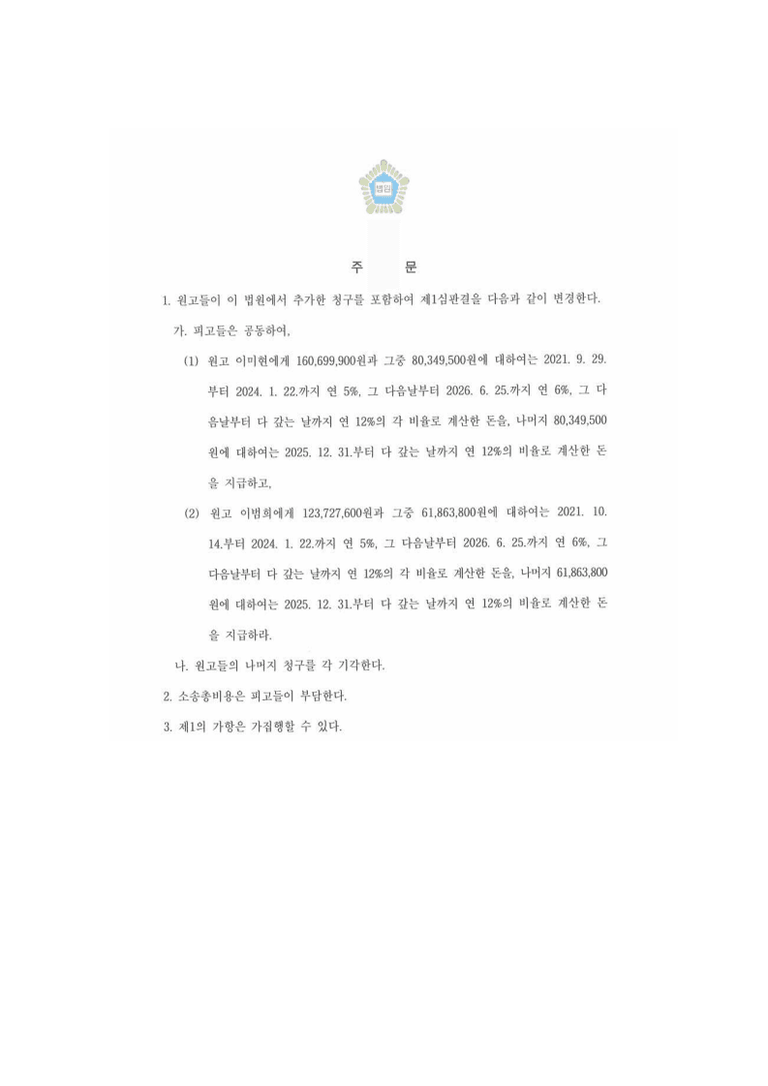 법원

주 문

1. 원고들이 이 법원에서 추가한 청구를 포함하여 제1심판결을 다음과 같이 변경한다.

가. 피고들은 공동하여,

(1) 원고 이미현에게 160,699,900원과 그중 80,349,500원에 대하여는 2021. 9. 29.부터 2024. 1. 22.까지 연 5%, 그 다음날부터 2026. 6. 25.까지 연 6%, 그 다음날부터 다 갚는 날까지 연 12%의 각 비율로 계산한 돈을, 나머지 80,349,500원에 대하여는 2025. 12. 31.부터 다 갚는 날까지 연 12%의 비율로 계산한 돈을 지급하고,

(2) 원고 이범희에게 123,727,600원과 그중 61,863,800원에 대하여는 2021. 10. 14.부터 2024. 1. 22.까지 연 5%, 그 다음날부터 2026. 6. 25.까지 연 6%, 그 다음날부터 다 갚는 날까지 연 12%의 각 비율로 계산한 돈을, 나머지 61,863,800원에 대하여는 2025. 12. 31.부터 다 갚는 날까지 연 12%의 비율로 계산한 돈을 지급하라.

나. 원고들의 나머지 청구를 각 기각한다.

2. 소송총비용은 피고들이 부담한다.

3. 제1의 가항은 가집행할 수 있다.